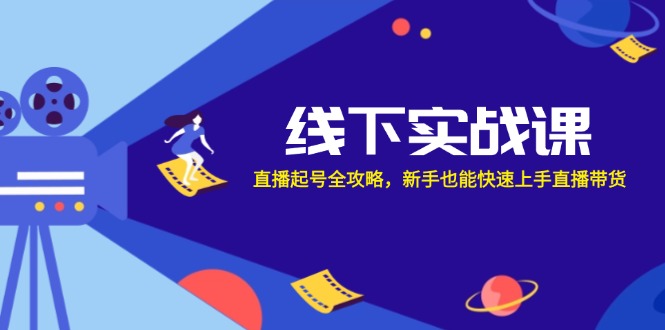 线下实战课

直播起号全攻略，新手也能快速上手直播带货